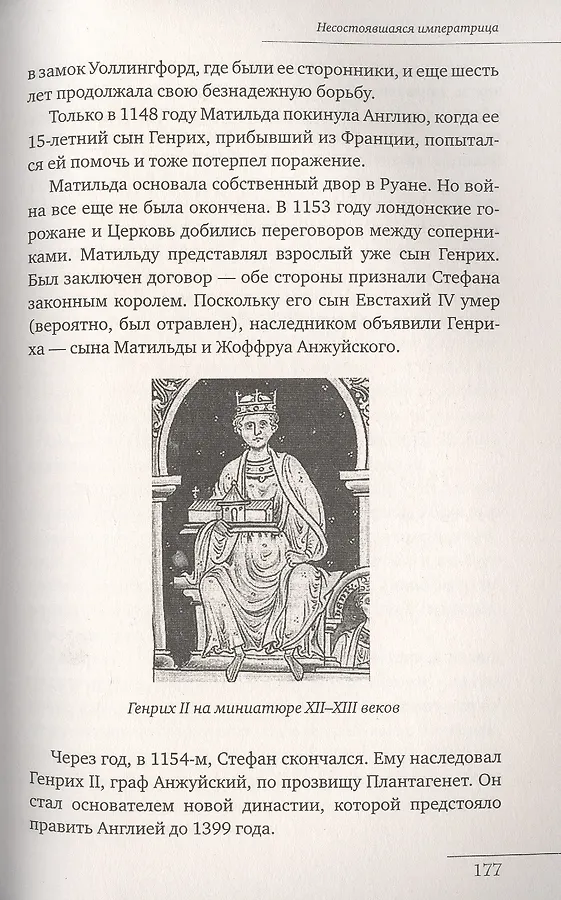 Несостоявшаяся императрица

в замок Уоллингфорд, где были ее сторонники, и еще шесть лет продолжала свою безнадежную борьбу.

Только в 1148 году Матильда покинула Англию, когда ее 15-летний сын Генрих, прибывший из Франции, попытался ей помочь и тоже потерпел поражение.

Матильда основала собственный двор в Руане. Но война все еще не была окончена. В 1153 году лондонские горожане и Церковь добились переговоров между соперниками. Матильду представлял взрослый уже сын Генрих. Был заключен договор — обе стороны признали Стефана законным королем. Поскольку его сын Евстахий IV умер (вероятно, был отравлен), наследником объявили Генриха — сына Матильды и Жоффруа Анжуйского.

Генрих II на миниатюре XII–XIII веков

Через год, в 1154-м, Стефан скончался. Ему наследовал Генрих II, граф Анжуйский, по прозвищу Плантагенет. Он стал основателем новой династии, которой предстояло править Англией до 1399 года.

177